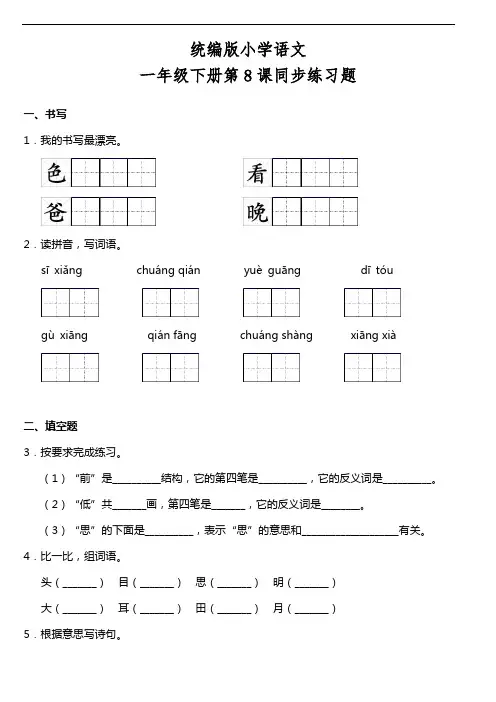 统编版小学语文
一年级下册第 8 课同步练习题

一、书写

1．我的书写最漂亮。

色 看

爸 晚

2．读拼音，写词语。

sī xiǎng chuáng qián yuè guāng dī tóu

gù xiāng qián fāng chuáng shàng xiāng xià

二、填空题

3．按要求完成练习。

（1）“前”是________结构，它的第四笔是________，它的反义词是________。

（2）“低”共______画，第四笔是______，它的反义词是______。

（3）“思”的下面是________，表示“思”的意思和________________有关。

4．比一比，组词语。

头（______） 目（______） 思（______） 明（______）

大（______） 耳（______） 田（______） 月（______）

5．根据意思写诗句。